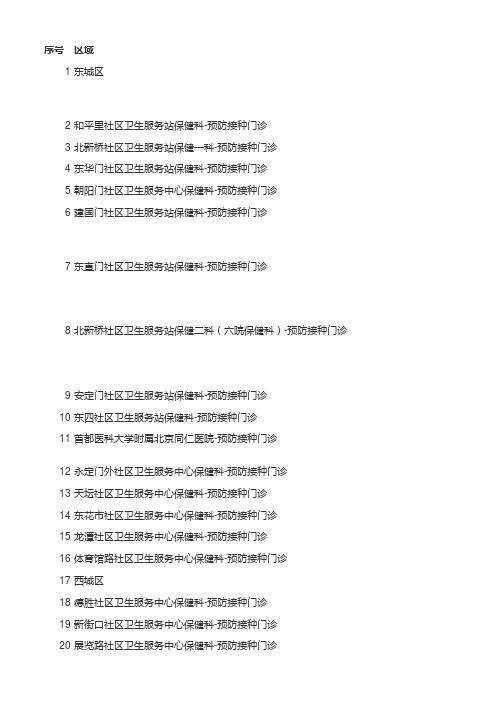 | 序号 | 区域 |
|---|---|
| 1 | 东城区 |
| 2 | 和平里社区卫生服务站保健科-预防接种门诊 |
| 3 | 北新桥社区卫生服务站保健一科-预防接种门诊 |
| 4 | 东华门社区卫生服务站保健科-预防接种门诊 |
| 5 | 朝阳门社区卫生服务中心保健科-预防接种门诊 |
| 6 | 建国门社区卫生服务站保健科-预防接种门诊 |
| 7 | 东直门社区卫生服务站保健科-预防接种门诊 |
| 8 | 北新桥社区卫生服务站保健二科（六院保健科）-预防接种门诊 |
| 9 | 安定门社区卫生服务站保健科-预防接种门诊 |
| 10 | 东四社区卫生服务站保健科-预防接种门诊 |
| 11 | 首都医科大学附属北京同仁医院-预防接种门诊 |
| 12 | 永定门外社区卫生服务中心保健科-预防接种门诊 |
| 13 | 天坛社区卫生服务中心保健科-预防接种门诊 |
| 14 | 东花市社区卫生服务中心保健科-预防接种门诊 |
| 15 | 龙潭社区卫生服务中心保健科-预防接种门诊 |
| 16 | 体育馆路社区卫生服务中心保健科-预防接种门诊 |
| 17 | 西城区 |
| 18 | 德胜社区卫生服务中心保健科-预防接种门诊 |
| 19 | 新街口社区卫生服务中心保健科-预防接种门诊 |
| 20 | 展览路社区卫生服务中心保健科-预防接种门诊 |